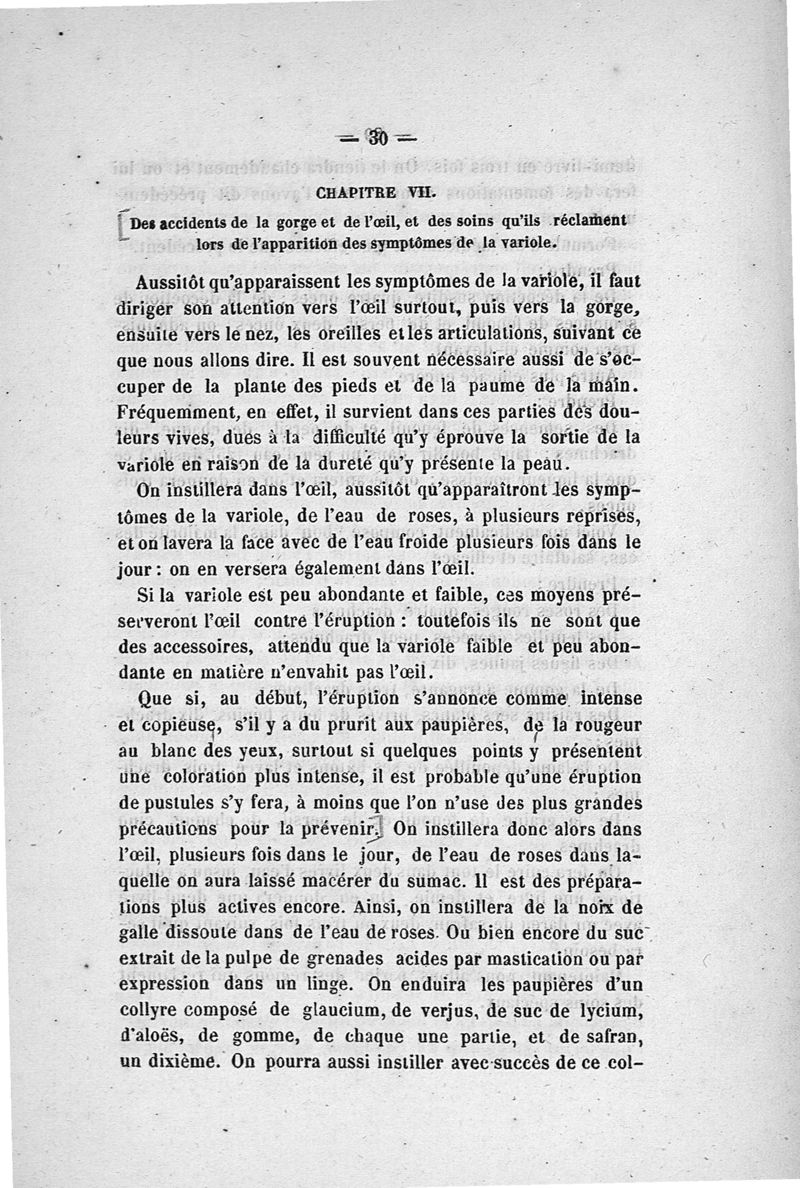 — 30 —

CHAPITRE VII.

Des accidents de la gorge et de l'œil, et des soins qu'ils réclament lors de l'apparition des symptômes de la variole.

Aussitôt qu'apparaissent les symptômes de la variole, il faut diriger son attention vers l'œil surtout, puis vers la gorge, ensuite vers le nez, les oreilles et les articulations, suivant ce que nous allons dire. Il est souvent nécessaire aussi de s'occuper de la plante des pieds et de la paume de la main. Fréquemment, en effet, il survient dans ces parties des douleurs vives, dues à la difficulté qu'y éprouve la sortie de la variole en raison de la dureté qu'y présente la peau.

On instillera dans l'œil, aussitôt qu'apparaîtront les symptômes de la variole, de l'eau de roses, à plusieurs reprises, et on lavera la face avec de l'eau froide plusieurs fois dans le jour : on en versera également dans l'œil.

Si la variole est peu abondante et faible, ces moyens préserveront l'œil contre l'éruption : toutefois ils ne sont que des accessoires, attendu que la variole faible et peu abondante en matière n'envahit pas l'œil.

Que si, au début, l'éruption s'annonce comme intense et copieuse, s'il y a du prurit aux paupières, de la rougeur au blanc des yeux, surtout si quelques points y présentent une coloration plus intense, il est probable qu'une éruption de pustules s'y fera, à moins que l'on n'use des plus grandes précautions pour la prévenir. On instillera donc alors dans l'œil, plusieurs fois dans le jour, de l'eau de roses dans laquelle on aura laissé macérer du sumac. Il est des préparations plus actives encore. Ainsi, on instillera de la noix de galle dissoute dans de l'eau de roses. Ou bien encore du suc extrait de la pulpe de grenades acides par mastication ou par expression dans un linge. On enduira les paupières d'un collyre composé de glaucium, de verjus, de suc de lycium, d'aloës, de gomme, de chaque une partie, et de safran, un dixième. On pourra aussi instiller avec succès de ce col-